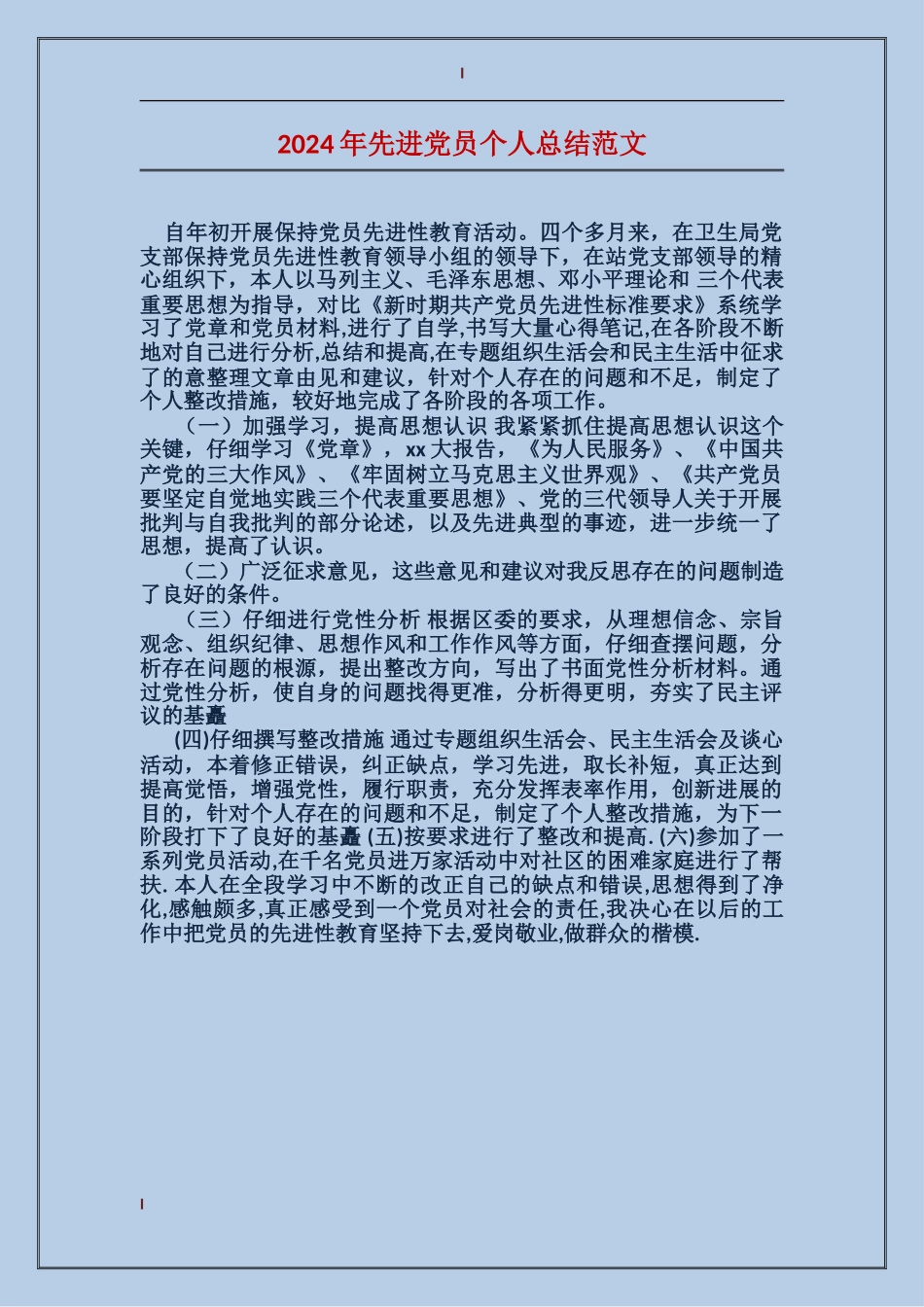 2024年先进党员个人总结范文

自年初开展保持党员先进性教育活动。四个多月来，在卫生局党支部保持党员先进性教育领导小组的领导下，在站党支部领导的精心组织下，本人以马列主义、毛泽东思想、邓小平理论和 三个代表重要思想为指导，对比《新时期共产党员先进性标准要求》系统学习了党章和党员材料,进行了自学,书写大量心得笔记,在各阶段不断地对自己进行分析,总结和提高,在专题组织生活会和民主生活中征求了的意整理文章由见和建议，针对个人存在的问题和不足，制定了个人整改措施，较好地完成了各阶段的各项工作。

（一）加强学习，提高思想认识 我紧紧抓住提高思想认识这个关键，仔细学习《党章》，xx大报告，《为人民服务》、《中国共产党的三大作风》、《牢固树立马克思主义世界观》、《共产党员要坚定自觉地实践三个代表重要思想》、党的三代领导人关于开展批判与自我批判的部分论述，以及先进典型的事迹，进一步统一了思想，提高了认识。

（二）广泛征求意见，这些意见和建议对我反思存在的问题制造了良好的条件。

（三）仔细进行党性分析 根据区委的要求，从理想信念、宗旨观念、组织纪律、思想作风和工作作风等方面，仔细查摆问题，分析存在问题的根源，提出整改方向，写出了书面党性分析材料。通过党性分析，使自身的问题找得更准，分析得更明，夯实了民主评议的基矗

(四)仔细撰写整改措施 通过专题组织生活会、民主生活会及谈心活动，本着修正错误，纠正缺点，学习先进，取长补短，真正达到提高觉悟，增强党性，履行职责，充分发挥表率作用，创新进展的目的，针对个人存在的问题和不足，制定了个人整改措施，为下一阶段打下了良好的基矗 (五)按要求进行了整改和提高. (六)参加了一系列党员活动,在千名党员进万家活动中对社区的困难家庭进行了帮扶. 本人在全段学习中不断的改正自己的缺点和错误,思想得到了净化,感触颇多,真正感受到一个党员对社会的责任,我决心在以后的工作中把党员的先进性教育坚持下去,爱岗敬业,做群众的楷模.